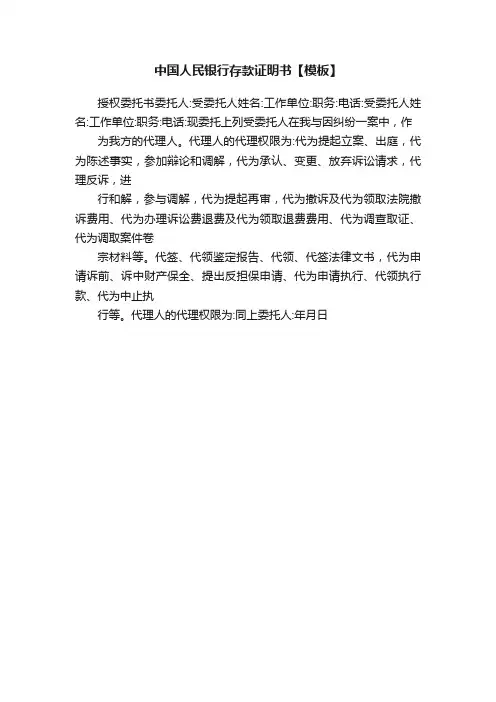 中国人民银行存款证明书【模板】

授权委托书委托人:受委托人姓名:工作单位:职务:电话:受委托人姓名:工作单位:职务:电话:现委托上列受委托人在我与因纠纷一案中，作

为我方的代理人。代理人的代理权限为:代为提起立案、出庭，代为陈述事实，参加辩论和调解，代为承认、变更、放弃诉讼请求，代理反诉，进

行和解，参与调解，代为提起再审，代为撤诉及代为领取法院撤诉费用、代为办理诉讼费退费及代为领取退费费用、代为调查取证、代为调取案件卷

宗材料等。代签、代领鉴定报告、代领、代签法律文书，代为申请诉前、诉中财产保全、提出反担保申请、代为申请执行、代领执行款、代为中止执

行等。代理人的代理权限为:同上委托人:年月日